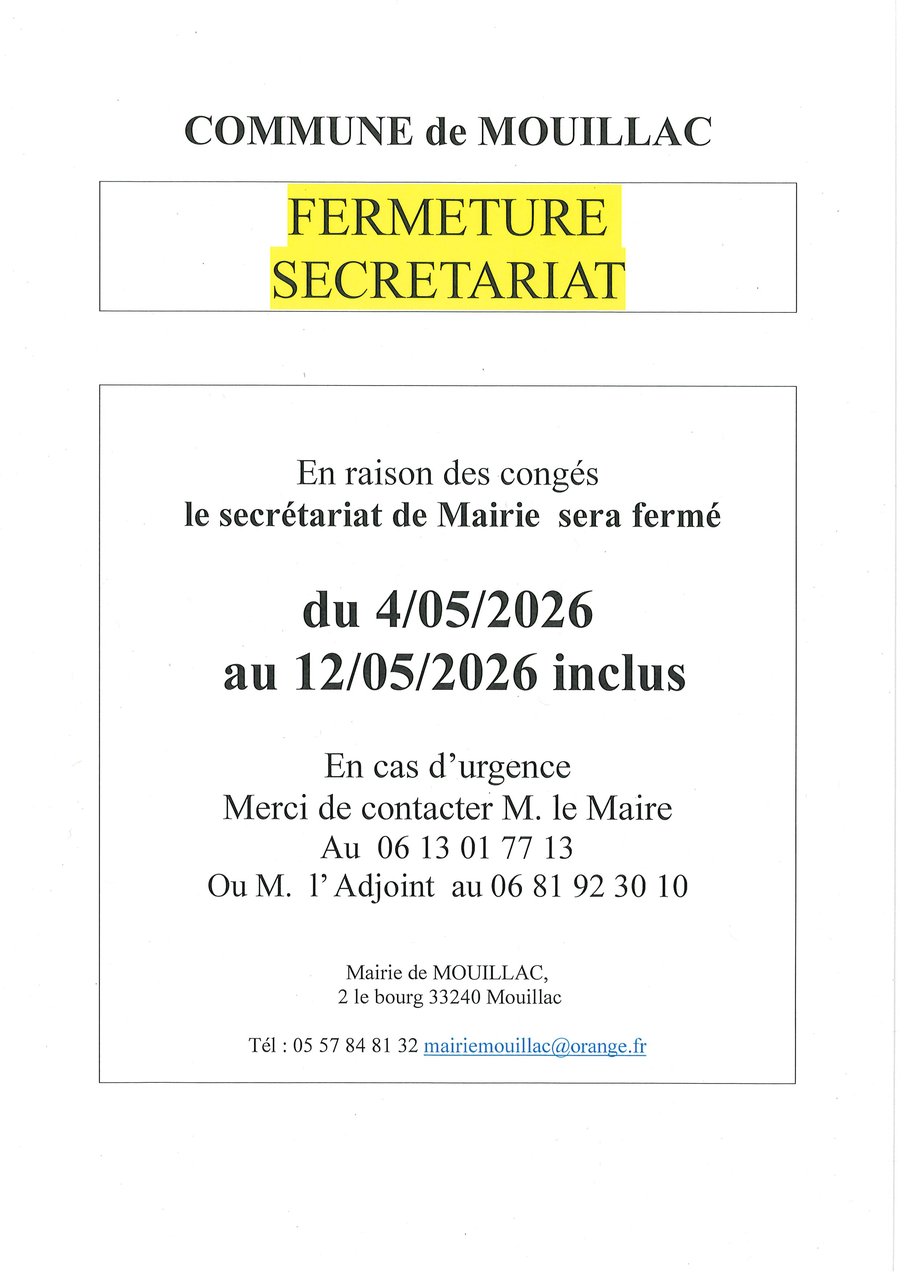 COMMUNE de MOUILLAC

FERMETURE
SECRETARIAT

En raison des congés
le secrétariat de Mairie sera fermé

du 4/05/2026
au 12/05/2026 inclus

En cas d'urgence
Merci de contacter M. le Maire
Au 06 13 01 77 13
Ou M. l'Adjoint au 06 81 92 30 10

Mairie de MOUILLAC,
2 le bourg 33240 Mouillac

Tél : 05 57 84 81 32 mairiemouillac@orange.fr